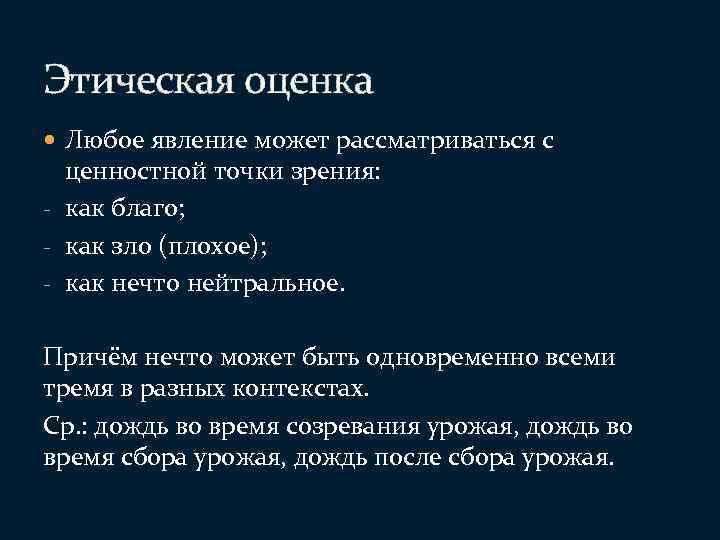 Этическая оценка

• Любое явление может рассматриваться с ценностной точки зрения:
- как благо;
- как зло (плохое);
- как нечто нейтральное.

Причём нечто может быть одновременно всеми тремя в разных контекстах.

Ср.: дождь во время созревания урожая, дождь во время сбора урожая, дождь после сбора урожая.